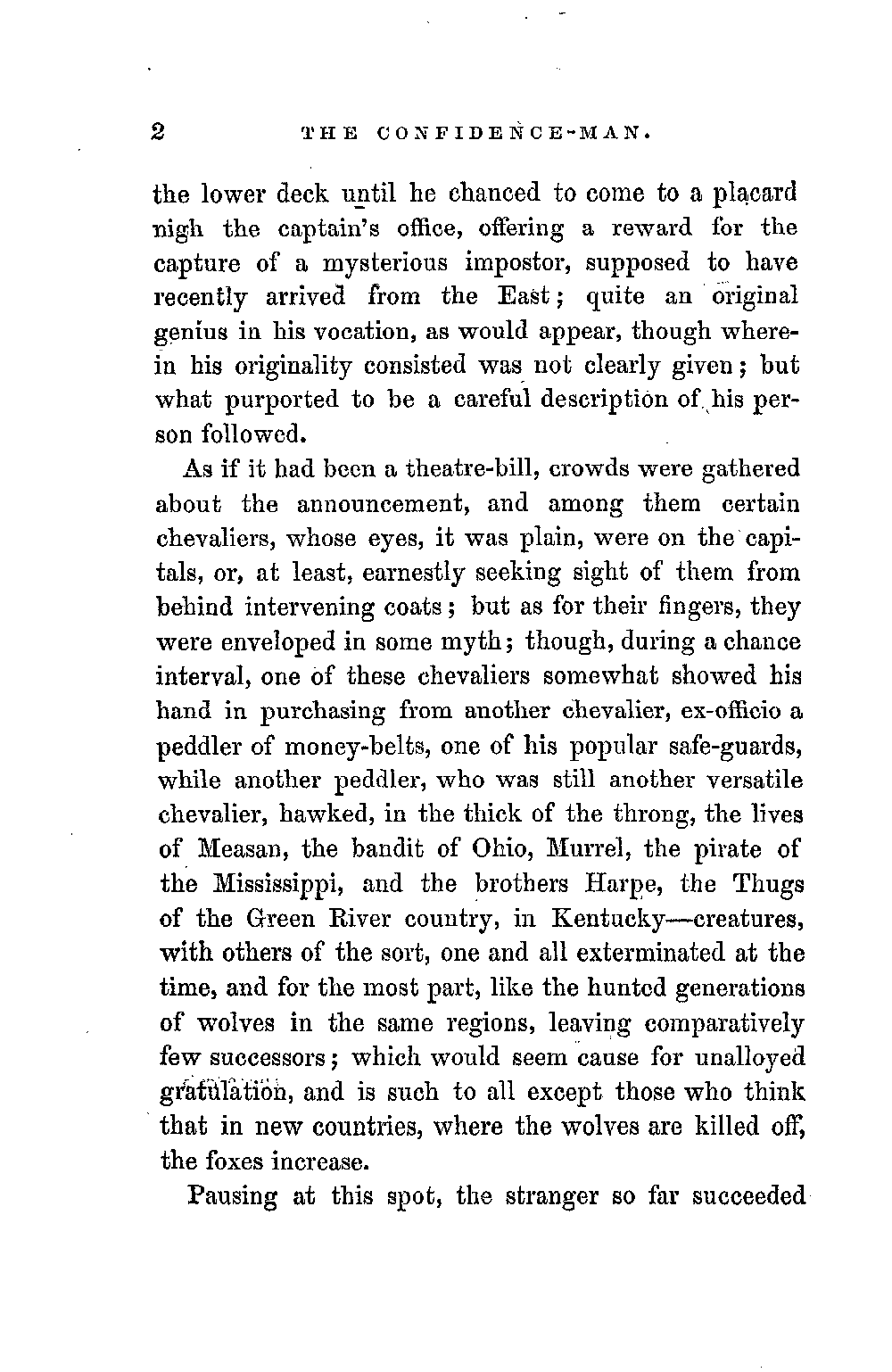 2 THE CONFIDENCE-MAN.

the lower deck until he chanced to come to a placard nigh the captain's office, offering a reward for the capture of a mysterious impostor, supposed to have recently arrived from the East; quite an original genius in his vocation, as would appear, though wherein his originality consisted was not clearly given; but what purported to be a careful description of his person followed.

As if it had been a theatre-bill, crowds were gathered about the announcement, and among them certain chevaliers, whose eyes, it was plain, were on the capitals, or, at least, earnestly seeking sight of them from behind intervening coats; but as for their fingers, they were enveloped in some myth; though, during a chance interval, one of these chevaliers somewhat showed his hand in purchasing from another chevalier, ex-officio a peddler of money-belts, one of his popular safe-guards, while another peddler, who was still another versatile chevalier, hawked, in the thick of the throng, the lives of Measan, the bandit of Ohio, Murrel, the pirate of the Mississippi, and the brothers Harpe, the Thugs of the Green River country, in Kentucky—creatures, with others of the sort, one and all exterminated at the time, and for the most part, like the hunted generations of wolves in the same regions, leaving comparatively few successors; which would seem cause for unalloyed gratulation, and is such to all except those who think that in new countries, where the wolves are killed off, the foxes increase.

Pausing at this spot, the stranger so far succeeded